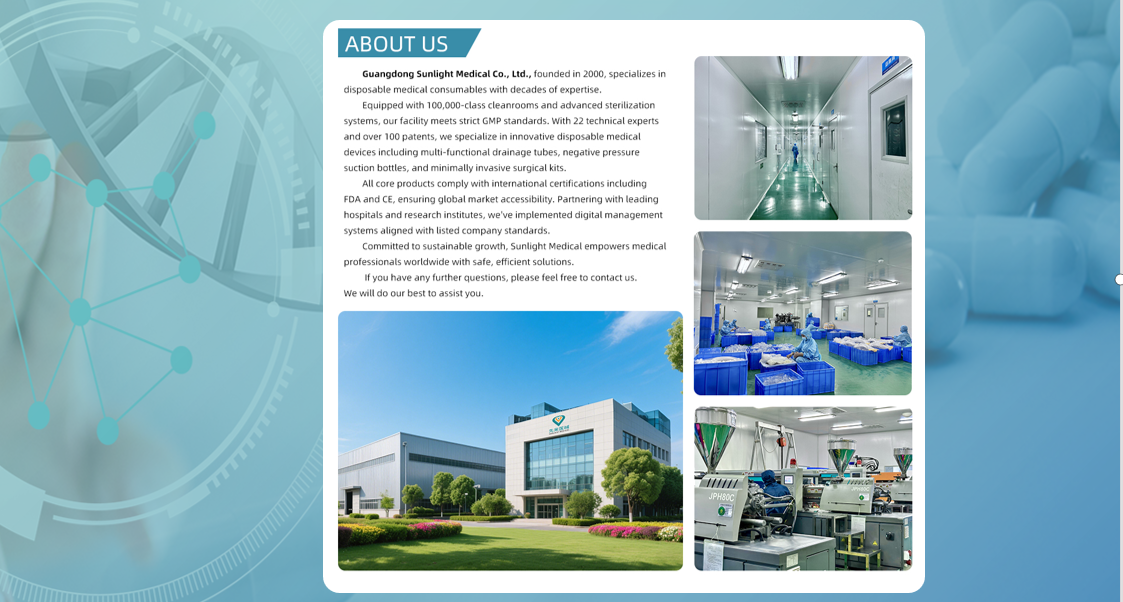 ABOUT US

Guangdong Sunlight Medical Co., Ltd., founded in 2000, specializes in disposable medical consumables with decades of expertise.

Equipped with 100,000-class cleanrooms and advanced sterilization systems, our facility meets strict GMP standards. With 22 technical experts and over 100 patents, we specialize in innovative disposable medical devices including multi-functional drainage tubes, negative pressure suction bottles, and minimally invasive surgical kits.

All core products comply with international certifications including FDA and CE, ensuring global market accessibility. Partnering with leading hospitals and research institutes, we've implemented digital management systems aligned with listed company standards.

Committed to sustainable growth, Sunlight Medical empowers medical professionals worldwide with safe, efficient solutions.

If you have any further questions, please feel free to contact us. We will do our best to assist you.

JPH80C